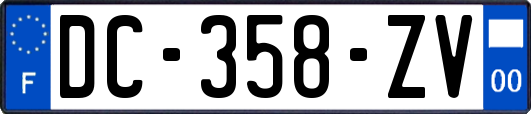 F
DC-358-ZV
00